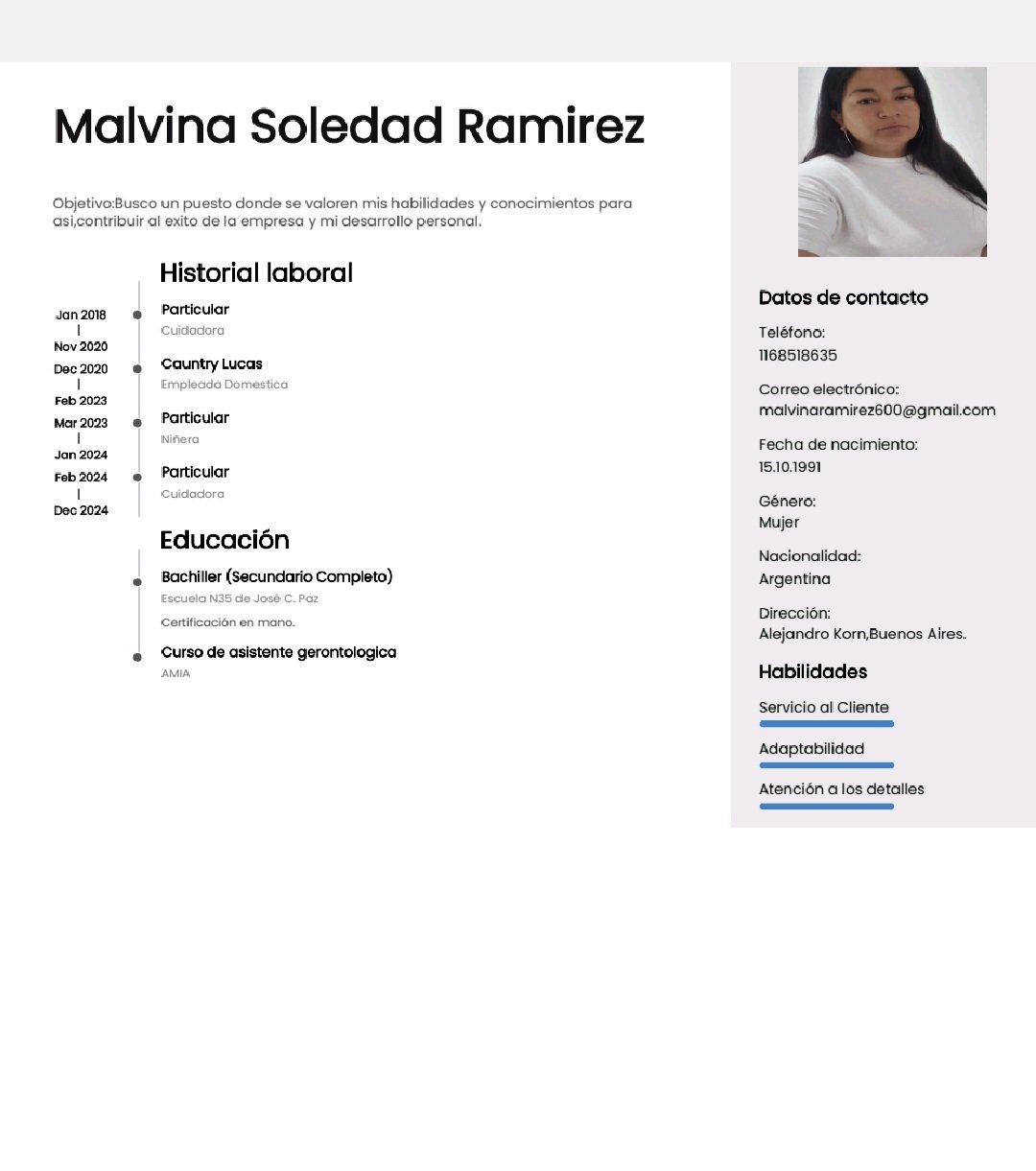 Malvina Soledad Ramirez

Objetivo:Busco un puesto donde se valoren mis habilidades y conocimientos para asi,contribuir al exito de la empresa y mi desarrollo personal.

Historial laboral

Jan 2018 | Nov 2020
Particular
Cuidadora

Dec 2020 | Feb 2023
Cauntry Lucas
Empleada Domestica

Mar 2023 | Jan 2024
Particular
Niñera

Feb 2024 | Dec 2024
Particular
Cuidadora

Educación

Bachiller (Secundario Completo)
Escuela N35 de José C. Paz
Certificación en mano.

Curso de asistente gerontologica
AMIA

Datos de contacto

Teléfono:
1168518635

Correo electrónico:
malvinaramirez600@gmail.com

Fecha de nacimiento:
15.10.1991

Género:
Mujer

Nacionalidad:
Argentina

Dirección:
Alejandro Korn,Buenos Aires.

Habilidades

Servicio al Cliente

Adaptabilidad

Atención a los detalles